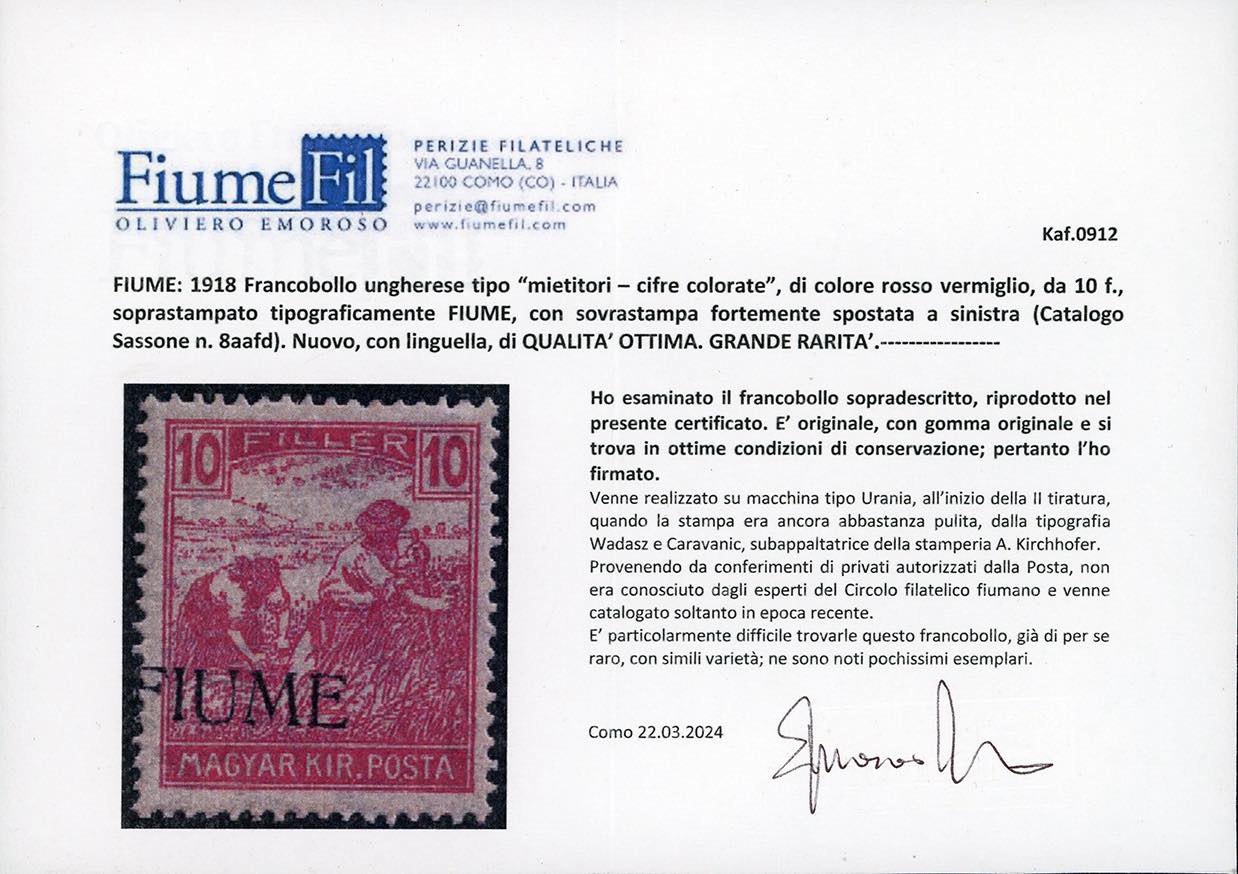 FiumeFil
OLIVIERO EMOROSO

PERIZIE FILATELICHE
VIA GUANELLA, 8
22100 COMO (CO) - ITALIA
perizie@fiumefil.com
www.fiumefil.com

Kaf.0912

FIUME: 1918 Francobollo ungherese tipo "mietitori – cifre colorate", di colore rosso vermiglio, da 10 f., soprastampato tipograficamente FIUME, con sovrastampa fortemente spostata a sinistra (Catalogo Sassone n. 8aafd). Nuovo, con linguella, di QUALITA' OTTIMA. GRANDE RARITA'.-----------------

10 FILLÉR 10
FIUME
MAGYAR KIR. POSTA

Ho esaminato il francobollo sopradescritto, riprodotto nel presente certificato. E' originale, con gomma originale e si trova in ottime condizioni di conservazione; pertanto l'ho firmato.

Venne realizzato su macchina tipo Urania, all'inizio della II tiratura, quando la stampa era ancora abbastanza pulita, dalla tipografia Wadasz e Caravanic, subappaltatrice della stamperia A. Kirchhofer. Provenendo da conferimenti di privati autorizzati dalla Posta, non era conosciuto dagli esperti del Circolo filatelico fiumano e venne catalogato soltanto in epoca recente.

E' particolarmente difficile trovarle questo francobollo, già di per se raro, con simili varietà; ne sono noti pochissimi esemplari.

Como 22.03.2024